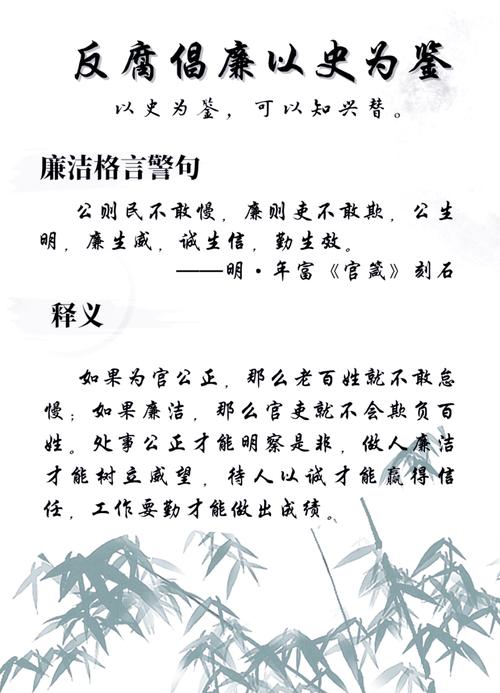 反腐倡廉以史为鉴

以史为鉴，可以知兴替。

廉洁格言警句

公则民不敢慢，廉则吏不敢欺，公生明，廉生威，诚生信，勤生效。

——明·年富《官箴》刻石

释义

如果为官公正，那么老百姓就不敢怠慢；如果廉洁，那么官吏就不会欺负百姓。处事公正才能明察是非，做人廉洁才能树立威望，待人以诚才能赢得信任，工作要勤才能做出成绩。